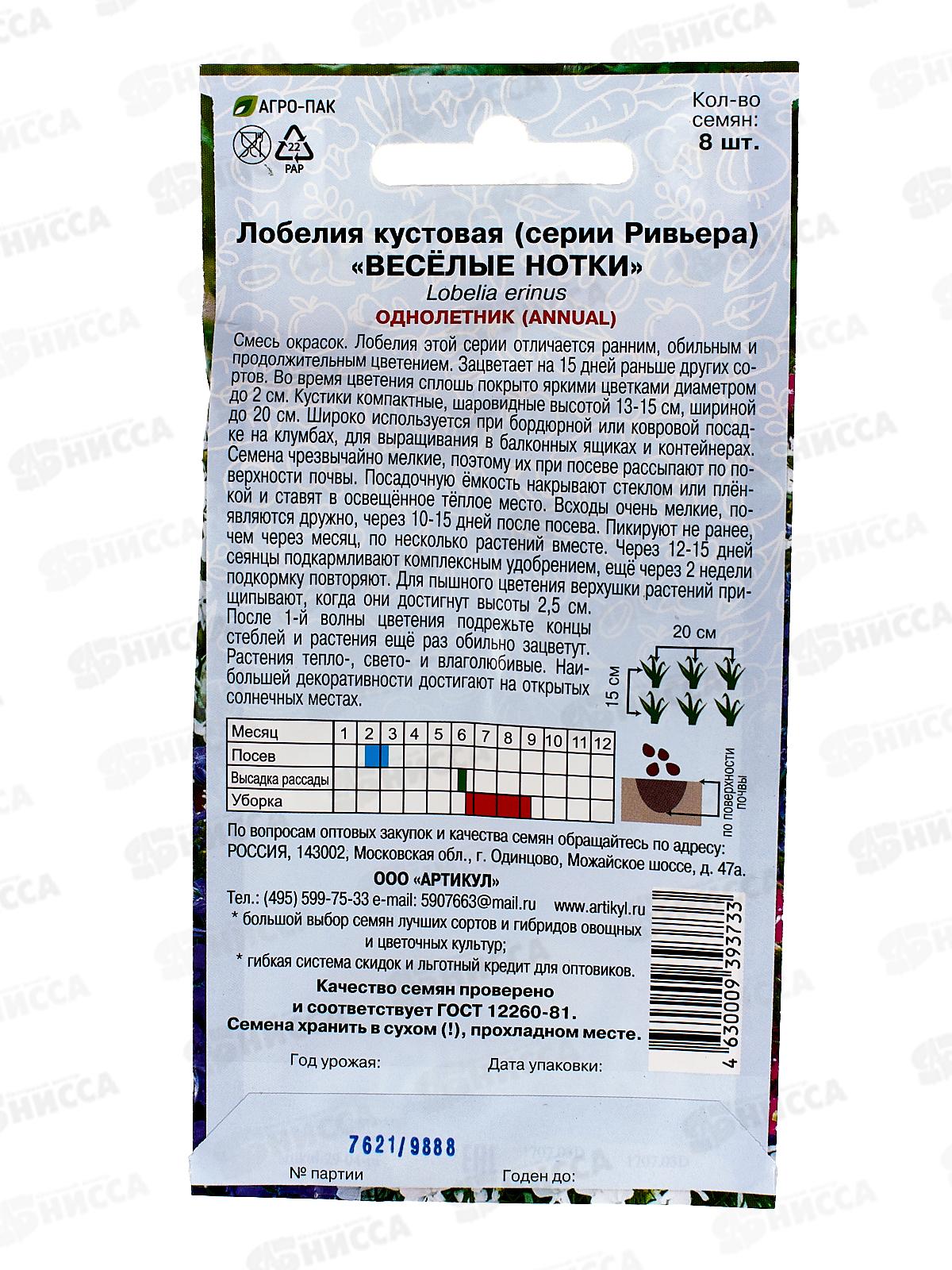 АГРО-ПАК

22
PAP

Кол-во семян: 8 шт.

Лобелия кустовая (серии Ривьера)
«ВЕСЁЛЫЕ НОТКИ»
Lobelia erinus
ОДНОЛЕТНИК (ANNUAL)

Смесь окрасок. Лобелия этой серии отличается ранним, обильным и продолжительным цветением. Зацветает на 15 дней раньше других сортов. Во время цветения сплошь покрыто яркими цветками диаметром до 2 см. Кустики компактные, шаровидные высотой 13-15 см, шириной до 20 см. Широко используется при бордюрной или ковровой посадке на клумбах, для выращивания в балконных ящиках и контейнерах. Семена чрезвычайно мелкие, поэтому их при посеве рассыпают по поверхности почвы. Посадочную ёмкость накрывают стеклом или плёнкой и ставят в освещённое тёплое место. Всходы очень мелкие, появляются дружно, через 10-15 дней после посева. Пикируют не ранее, чем через месяц, по несколько растений вместе. Через 12-15 дней сеянцы подкармливают комплексным удобрением, ещё через 2 недели подкормку повторяют. Для пышного цветения верхушки растений прищипывают, когда они достигнут высоты 2,5 см.
После 1-й волны цветения подрежьте концы стеблей и растения ещё раз обильно зацветут. Растения тепло-, свето- и влаголюбивые. Наибольшей декоративности достигают на открытых солнечных местах.

20 см
15 см

| Месяц | 1 | 2 | 3 | 4 | 5 | 6 | 7 | 8 | 9 | 10 | 11 | 12 |
|---|---|---|---|---|---|---|---|---|---|---|---|---|
| Посев | | | | | | | | | | | | |
| Высадка рассады | | | | | | | | | | | | |
| Уборка | | | | | | | | | | | | |

по поверхности почвы

По вопросам оптовых закупок и качества семян обращайтесь по адресу: РОССИЯ, 143002, Московская обл., г. Одинцово, Можайское шоссе, д. 47а.
ООО «АРТИКУЛ»
Тел.: (495) 599-75-33 e-mail: 5907663@mail.ru www.artikyl.ru
* большой выбор семян лучших сортов и гибридов овощных и цветочных культур;
* гибкая система скидок и льготный кредит для оптовиков.

Качество семян проверено
и соответствует ГОСТ 12260-81.
Семена хранить в сухом (!), прохладном месте.

4 630009 393733

Год урожая:
Дата упаковки:

7621/9888

№ партии
Годен до:

НИССА